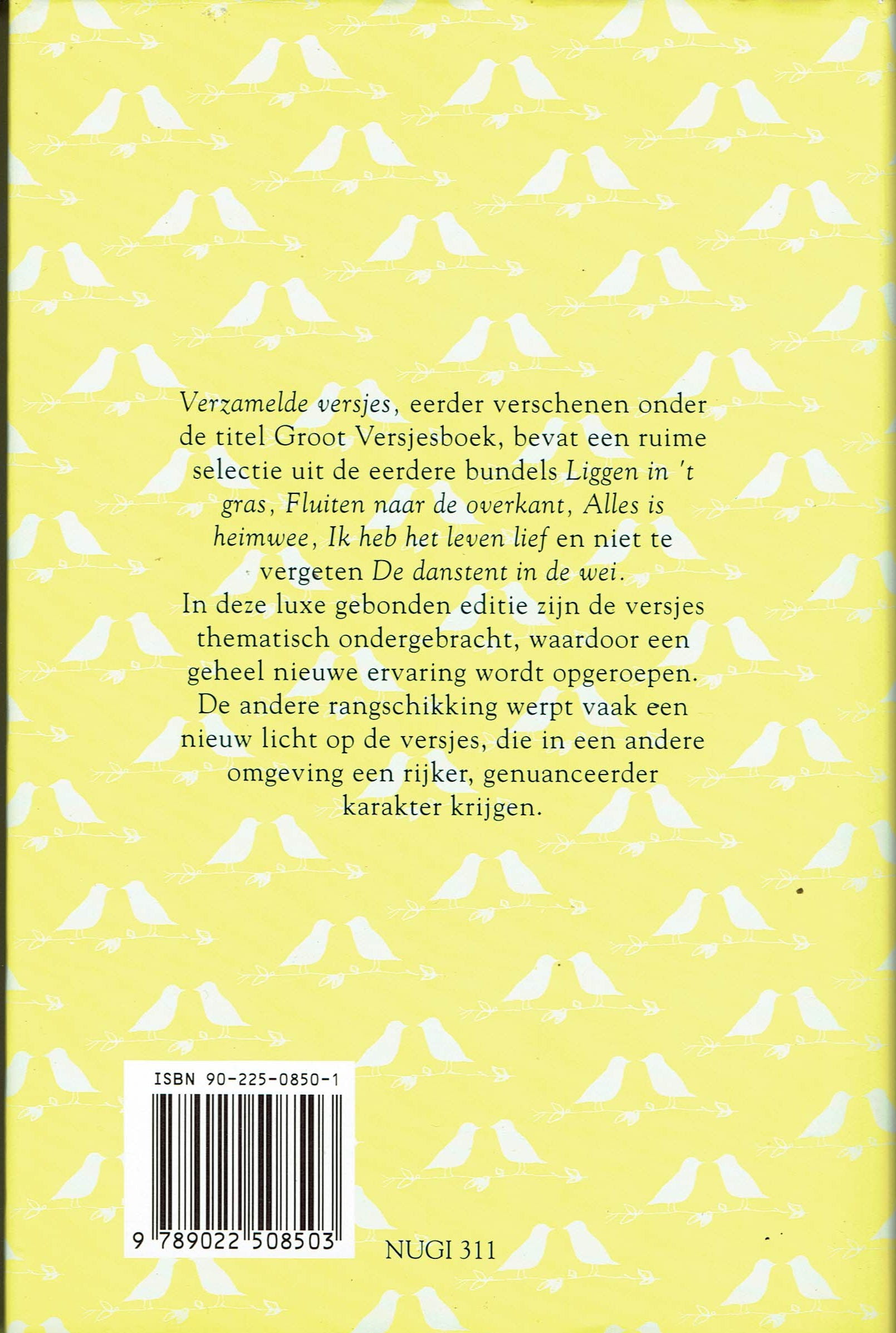 Verzamelde versjes, eerder verschenen onder de titel Groot Versjesboek, bevat een ruime selectie uit de eerdere bundels Liggen in 't gras, Fluiten naar de overkant, Alles is heimwee, Ik heb het leven lief en niet te vergeten De danstent in de wei.
In deze luxe gebonden editie zijn de versjes thematisch ondergebracht, waardoor een geheel nieuwe ervaring wordt opgeroepen. De andere rangschikking werpt vaak een nieuw licht op de versjes, die in een andere omgeving een rijker, genuanceerder karakter krijgen.

ISBN 90-225-0850-1

9 789022 508503

NUGI 311